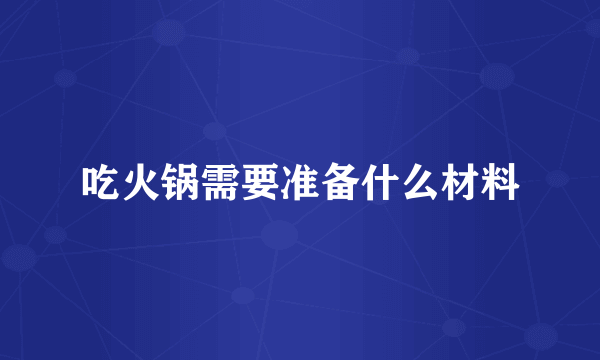 吃火锅需要准备什么材料